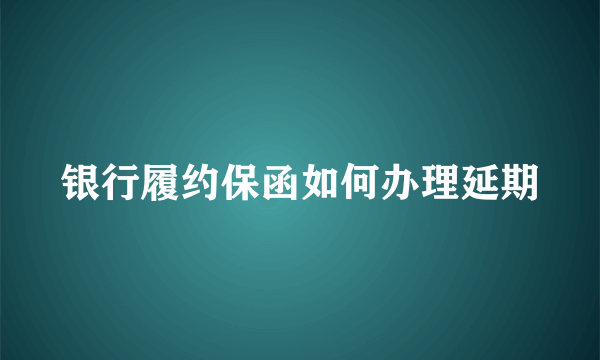 银行履约保函如何办理延期